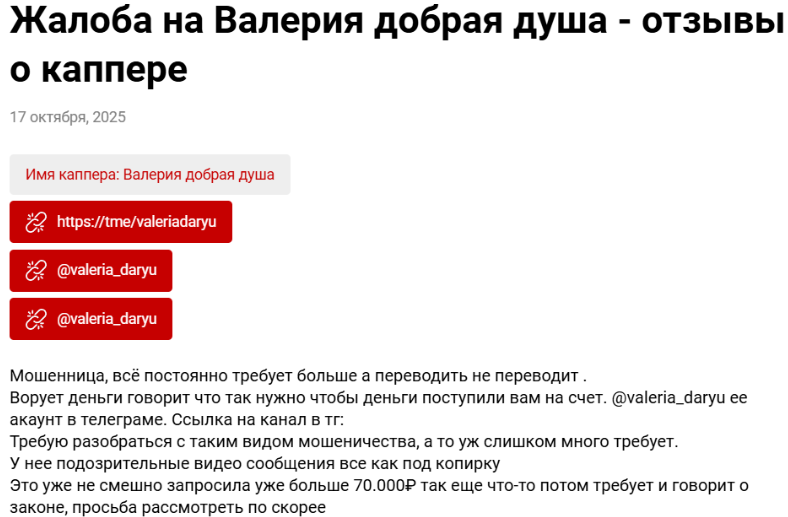 Жалоба на Валерия добрая душа - отзывы о каппере

17 октября, 2025

Имя каппера: Валерия добрая душа

https://tme/valeriadaryu

@valeria_daryu

@valeria_daryu

Мошенница, всё постоянно требует больше а переводить не переводит .
Ворует деньги говорит что так нужно чтобы деньги поступили вам на счет. @valeria_daryu ее акаунт в телеграме. Ссылка на канал в тг:
Требую разобраться с таким видом мошеничества, а то уж слишком много требует.
У нее подозрительные видео сообщения все как под копирку
Это уже не смешно запросила уже больше 70.000₽ так еще что-то потом требует и говорит о законе, просьба рассмотреть по скорее